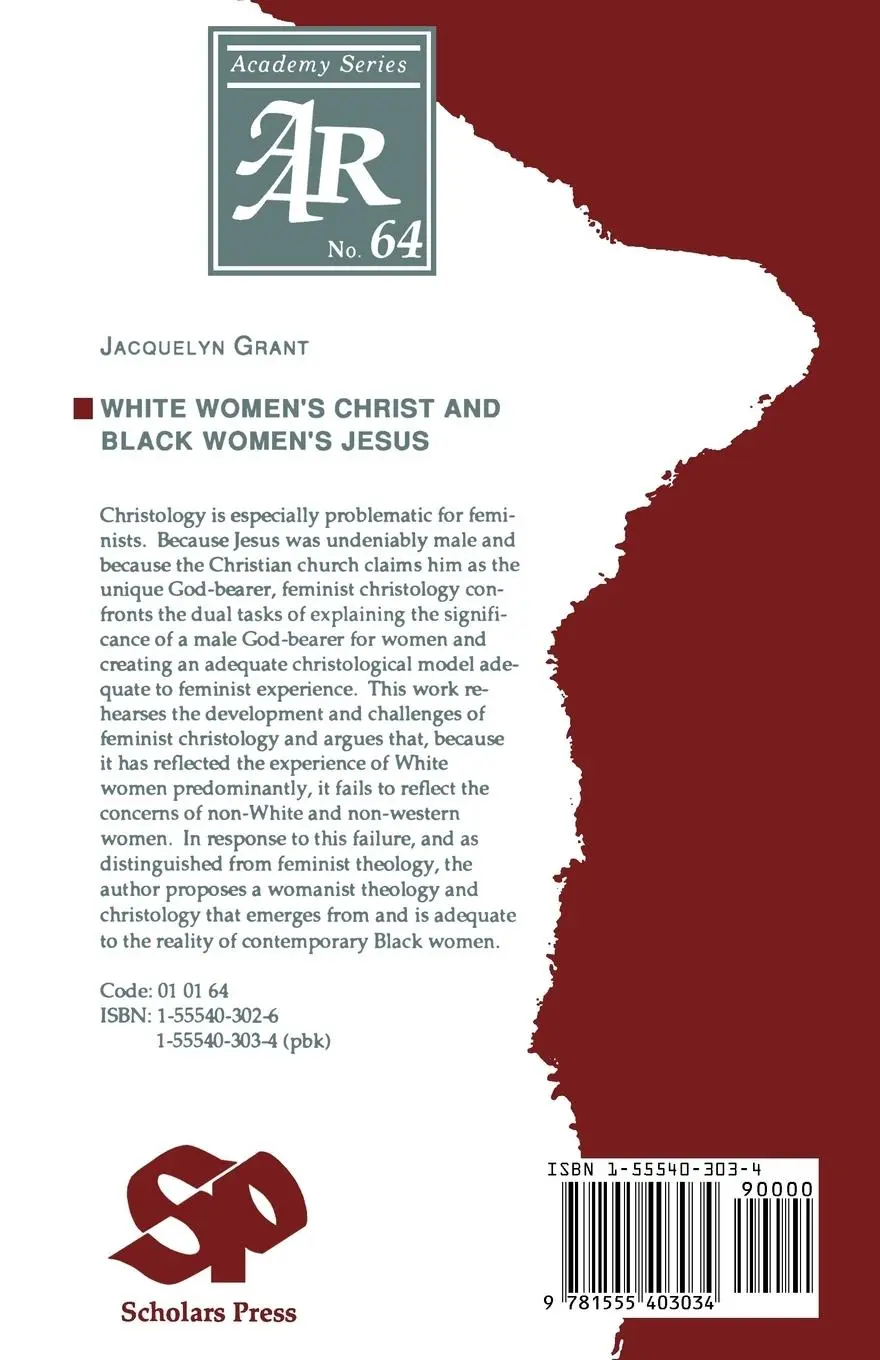 Academy Series
AAR
No. 64

JACQUELYN GRANT

WHITE WOMEN'S CHRIST AND BLACK WOMEN'S JESUS

Christology is especially problematic for feminists. Because Jesus was undeniably male and because the Christian church claims him as the unique God-bearer, feminist christology confronts the dual tasks of explaining the significance of a male God-bearer for women and creating an adequate christological model adequate to feminist experience. This work rehearses the development and challenges of feminist christology and argues that, because it has reflected the experience of White women predominantly, it fails to reflect the concerns of non-White and non-western women. In response to this failure, and as distinguished from feminist theology, the author proposes a womanist theology and christology that emerges from and is adequate to the reality of contemporary Black women.

Code: 01 01 64
ISBN: 1-55540-302-6
1-55540-303-4 (pbk)

SP
Scholars Press

ISBN 1-55540-303-4
90000
9 781555 403034